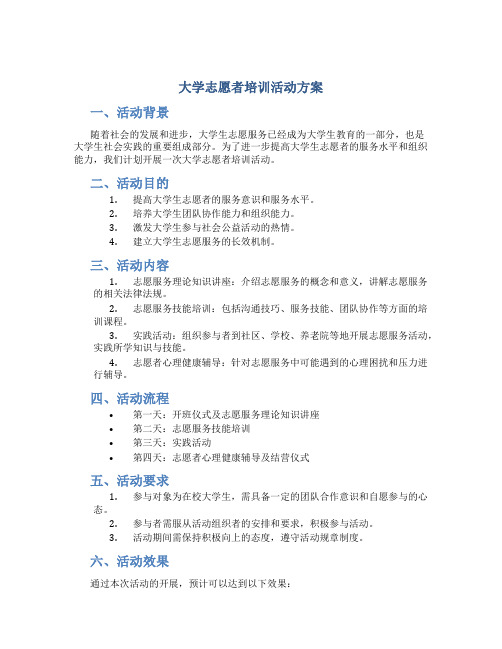 大学志愿者培训活动方案

一、活动背景

随着社会的发展和进步，大学生志愿服务已经成为大学生教育的一部分，也是大学生社会实践的重要组成部分。为了进一步提高大学生志愿者的服务水平和组织能力，我们计划开展一次大学志愿者培训活动。

二、活动目的

1. 提高大学生志愿者的服务意识和服务水平。
2. 培养大学生团队协作能力和组织能力。
3. 激发大学生参与社会公益活动的热情。
4. 建立大学生志愿服务的长效机制。

三、活动内容

1. 志愿服务理论知识讲座：介绍志愿服务的概念和意义，讲解志愿服务的相关法律法规。
2. 志愿服务技能培训：包括沟通技巧、服务技能、团队协作等方面的培训课程。
3. 实践活动：组织参与者到社区、学校、养老院等地开展志愿服务活动，实践所学知识与技能。
4. 志愿者心理健康辅导：针对志愿服务中可能遇到的心理困扰和压力进行辅导。

四、活动流程

• 第一天：开班仪式及志愿服务理论知识讲座
• 第二天：志愿服务技能培训
• 第三天：实践活动
• 第四天：志愿者心理健康辅导及结营仪式

五、活动要求

1. 参与对象为在校大学生，需具备一定的团队合作意识和自愿参与的心态。
2. 参与者需服从活动组织者的安排和要求，积极参与活动。
3. 活动期间需保持积极向上的态度，遵守活动规章制度。

六、活动效果

通过本次活动的开展，预计可以达到以下效果：